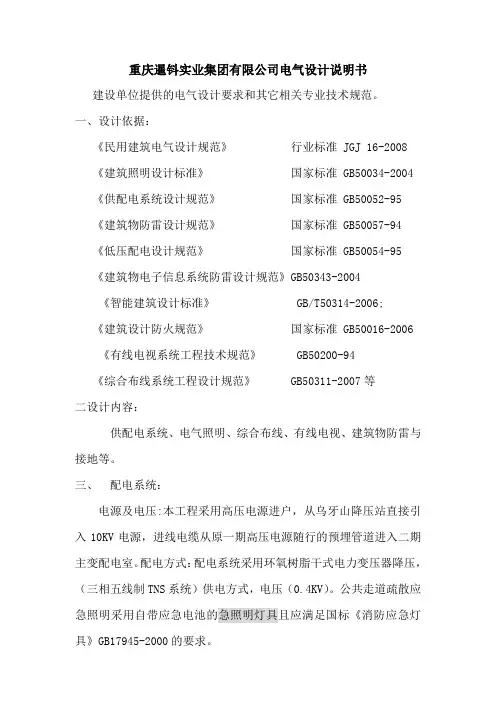 重庆暹钭实业集团有限公司电气设计说明书

建设单位提供的电气设计要求和其它相关专业技术规范。

一、设计依据：

《民用建筑电气设计规范》 行业标准 JGJ 16-2008

《建筑照明设计标准》 国家标准 GB50034-2004

《供配电系统设计规范》 国家标准 GB50052-95

《建筑物防雷设计规范》 国家标准 GB50057-94

《低压配电设计规范》 国家标准 GB50054-95

《建筑物电子信息系统防雷设计规范》GB50343-2004

《智能建筑设计标准》 GB/T50314-2006;

《建筑设计防火规范》 国家标准 GB50016-2006

《有线电视系统工程技术规范》 GB50200-94

《综合布线系统工程设计规范》 GB50311-2007 等

二设计内容：

供配电系统、电气照明、综合布线、有线电视、建筑物防雷与接地等。

三、 配电系统：

电源及电压：本工程采用高压电源进户，从乌牙山降压站直接引入 10KV 电源，进线电缆从原一期高压电源随行的预埋管道进入二期主变配电室。配电方式：配电系统采用环氧树脂干式电力变压器降压，（三相五线制 TNS 系统）供电方式，电压（0.4KV）。公共走道疏散应急照明采用自带应急电池的急照明灯具且应满足国标《消防应急灯具》GB17945-2000 的要求。